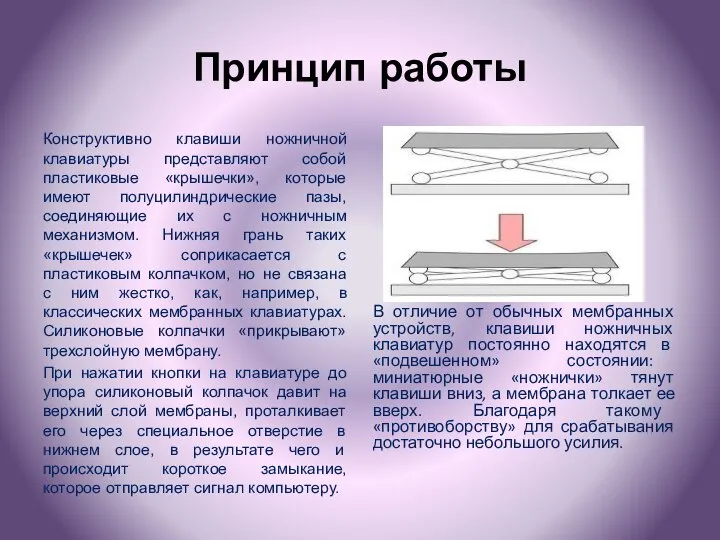 Принцип работы

Конструктивно клавиши ножничной клавиатуры представляют собой пластиковые «крышечки», которые имеют полуцилиндрические пазы, соединяющие их с ножничным механизмом. Нижняя грань таких «крышечек» соприкасается с пластиковым колпачком, но не связана с ним жестко, как, например, в классических мембранных клавиатурах. Силиконовые колпачки «прикрывают» трехслойную мембрану.

При нажатии кнопки на клавиатуре до упора силиконовый колпачок давит на верхний слой мембраны, проталкивает его через специальное отверстие в нижнем слое, в результате чего и происходит короткое замыкание, которое отправляет сигнал компьютеру.

В отличие от обычных мембранных устройств, клавиши ножничных клавиатур постоянно находятся в «подвешенном» состоянии: миниатюрные «ножнички» тянут клавиши вниз, а мембрана толкает ее вверх. Благодаря такому «противоборству» для срабатывания достаточно небольшого усилия.